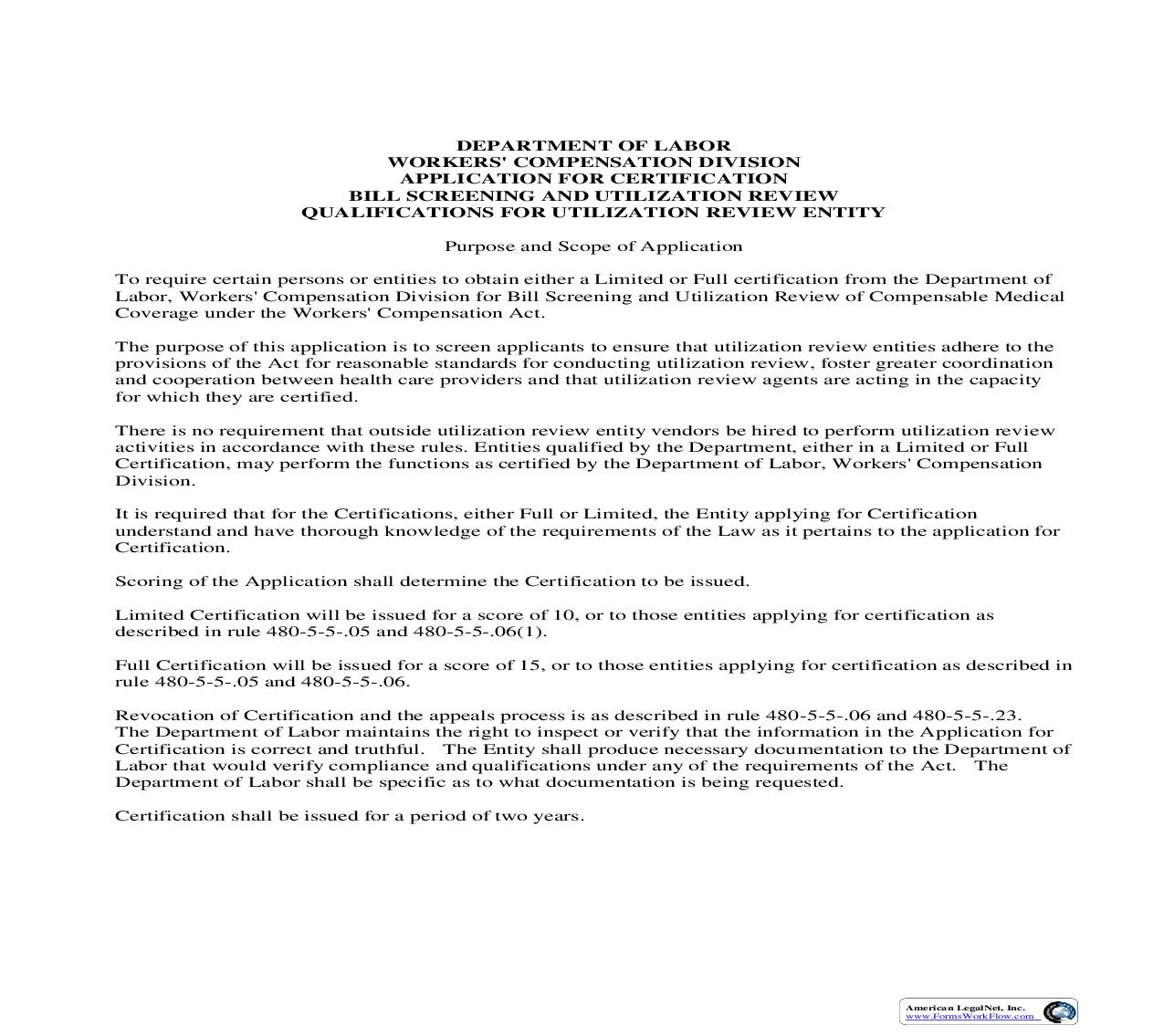 DEPARTMENT OF LABOR
WORKERS' COMPENSATION DIVISION
APPLICATION FOR CERTIFICATION
BILL SCREENING AND UTILIZATION REVIEW
QUALIFICATIONS FOR UTILIZATION REVIEW ENTITY

Purpose and Scope of Application

To require certain persons or entities to obtain either a Limited or Full certification from the Department of Labor, Workers' Compensation Division for Bill Screening and Utilization Review of Compensable Medical Coverage under the Workers' Compensation Act.

The purpose of this application is to screen applicants to ensure that utilization review entities adhere to the provisions of the Act for reasonable standards for conducting utilization review, foster greater coordination and cooperation between health care providers and that utilization review agents are acting in the capacity for which they are certified.

There is no requirement that outside utilization review entity vendors be hired to perform utilization review activities in accordance with these rules. Entities qualified by the Department, either in a Limited or Full Certification, may perform the functions as certified by the Department of Labor, Workers' Compensation Division.

It is required that for the Certifications, either Full or Limited, the Entity applying for Certification understand and have thorough knowledge of the requirements of the Law as it pertains to the application for Certification.

Scoring of the Application shall determine the Certification to be issued.

Limited Certification will be issued for a score of 10, or to those entities applying for certification as described in rule 480-5-5-.05 and 480-5-5-.06(1).

Full Certification will be issued for a score of 15, or to those entities applying for certification as described in rule 480-5-5-.05 and 480-5-5-.06.

Revocation of Certification and the appeals process is as described in rule 480-5-5-.06 and 480-5-5-.23. The Department of Labor maintains the right to inspect or verify that the information in the Application for Certification is correct and truthful. The Entity shall produce necessary documentation to the Department of Labor that would verify compliance and qualifications under any of the requirements of the Act. The Department of Labor shall be specific as to what documentation is being requested.

Certification shall be issued for a period of two years.

American LegalNet, Inc.
www.FormsWorkFlow.com